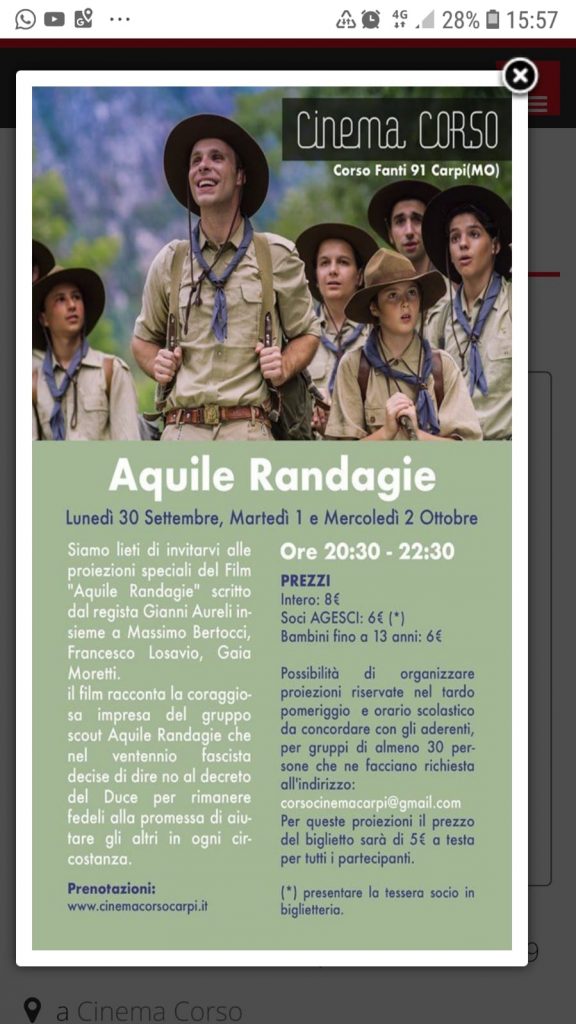 4G 28% 15:57

Cinema CORSO
Corso Fanti 91 Carpi(MO)

Aquile Randagie

Lunedì 30 Settembre, Martedì 1 e Mercoledì 2 Ottobre

Siamo lieti di invitarvi alle proiezioni speciali del Film "Aquile Randagie" scritto dal regista Gianni Aureli insieme a Massimo Bertocci, Francesco Losavio, Gaia Moretti.
il film racconta la coraggiosa impresa del gruppo scout Aquile Randagie che nel ventennio fascista decise di dire no al decreto del Duce per rimanere fedeli alla promessa di aiutare gli altri in ogni circostanza.

Prenotazioni:
www.cinemacorsocarpi.it

Ore 20:30 - 22:30

PREZZI
Intero: 8€
Soci AGESCI: 6€ (*)
Bambini fino a 13 anni: 6€

Possibilità di organizzare proiezioni riservate nel tardo pomeriggio e orario scolastico da concordare con gli aderenti, per gruppi di almeno 30 persone che ne facciano richiesta all'indirizzo:
corsocinemacarpi@gmail.com
Per queste proiezioni il prezzo del biglietto sarà di 5€ a testa per tutti i partecipanti.

(*) presentare la tessera socio in biglietteria.

a Cinema Corso